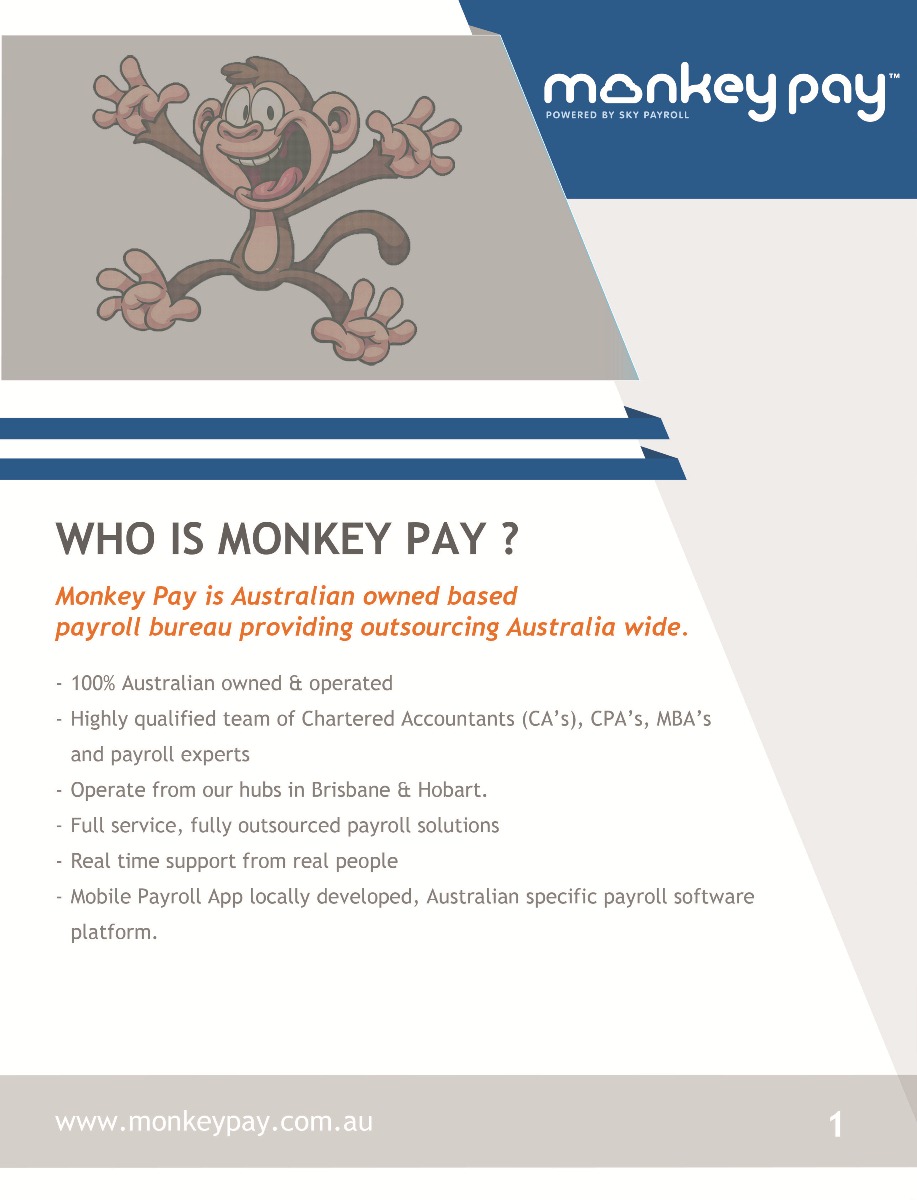 monkey pay™
POWERED BY SKY PAYROLL

WHO IS MONKEY PAY ?

Monkey Pay is Australian owned based payroll bureau providing outsourcing Australia wide.

- 100% Australian owned & operated
- Highly qualified team of Chartered Accountants (CA's), CPA's, MBA's and payroll experts
- Operate from our hubs in Brisbane & Hobart.
- Full service, fully outsourced payroll solutions
- Real time support from real people
- Mobile Payroll App locally developed, Australian specific payroll software platform.

www.monkeypay.com.au

1